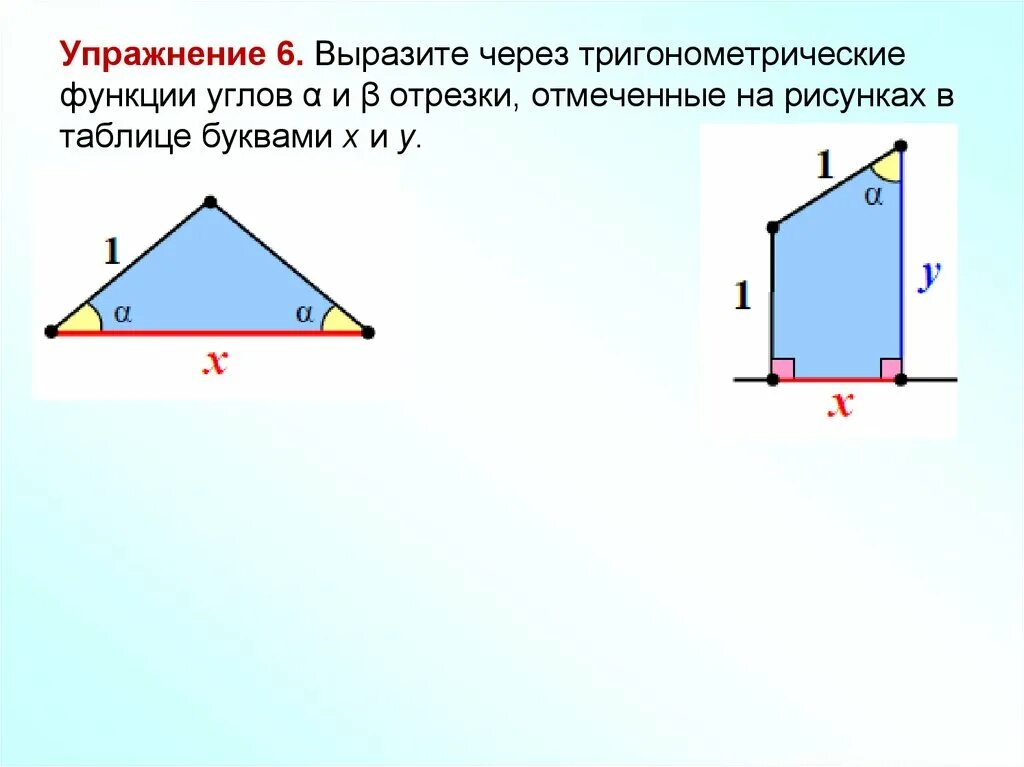 Упражнение 6. Выразите через тригонометрические функции углов α и β отрезки, отмеченные на рисунках в таблице буквами x и y.

1
α
α
x

1
α
1
y
x